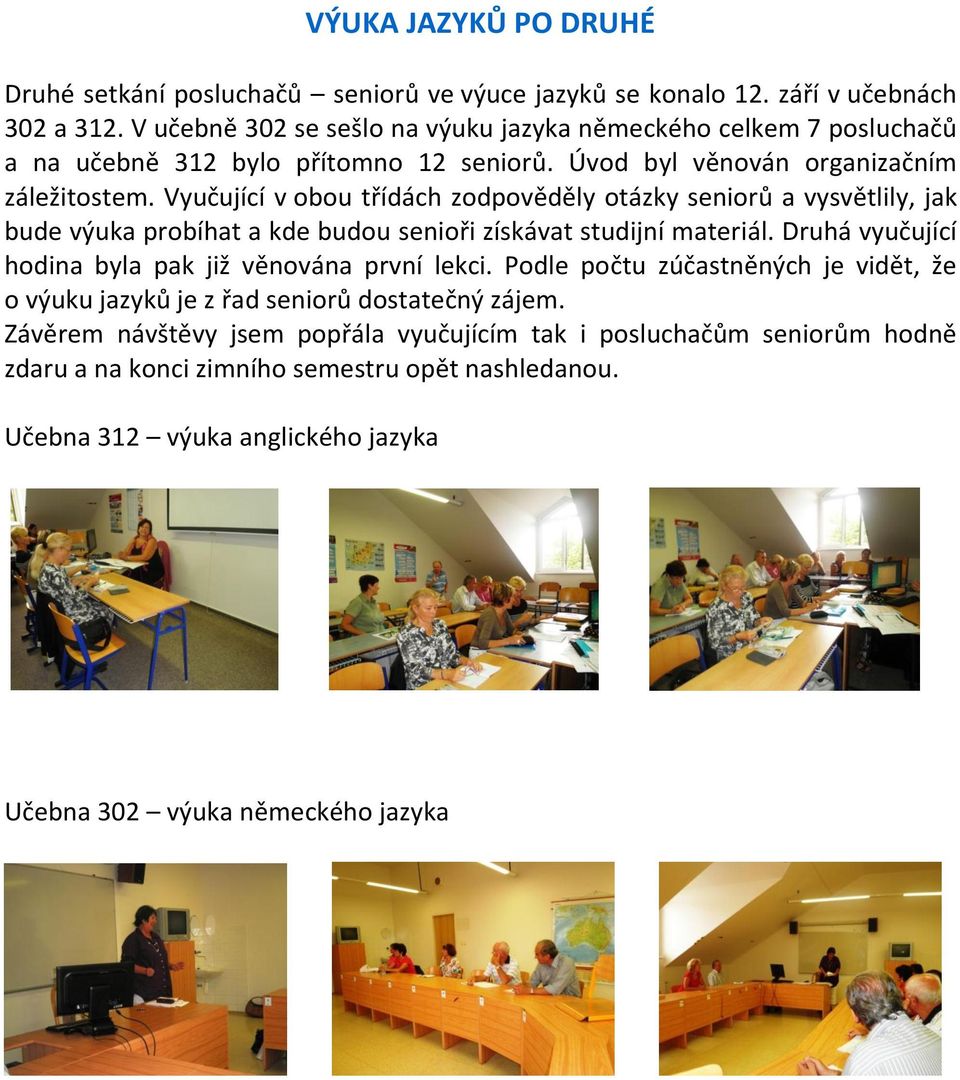 VÝUKA JAZYKŮ PO DRUHÉ

Druhé setkání posluchačů – seniorů ve výuce jazyků se konalo 12. září v učebnách 302 a 312. V učebně 302 se sešlo na výuku jazyka německého celkem 7 posluchačů a na učebně 312 bylo přítomno 12 seniorů. Úvod byl věnován organizačním záležitostem. Vyučující v obou třídách zodpověděly otázky seniorů a vysvětlily, jak bude výuka probíhat a kde budou senioři získávat studijní materiál. Druhá vyučující hodina byla pak již věnována první lekci. Podle počtu zúčastněných je vidět, že o výuku jazyků je z řad seniorů dostatečný zájem.
Závěrem návštěvy jsem popřála vyučujícím tak i posluchačům seniorům hodně zdaru a na konci zimního semestru opět nashledanou.

Učebna 312 – výuka anglického jazyka

Učebna 302 – výuka německého jazyka